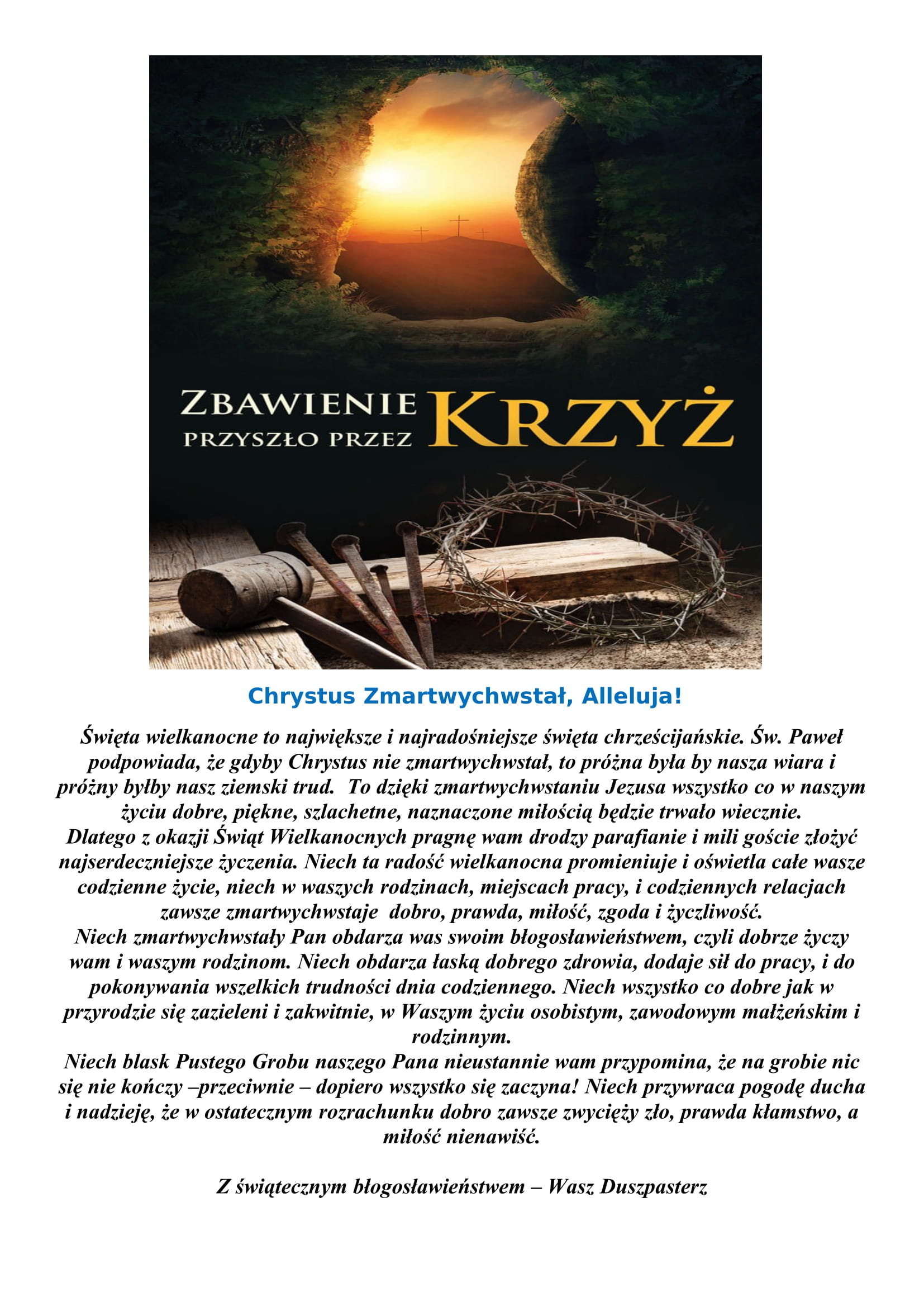 ZBAWIENIE PRZYSZŁO PRZEZ KRZYŻ

Chrystus Zmartwychwstał, Alleluja!

Święta wielkanocne to największe i najradośniejsze święta chrześcijańskie. Św. Paweł podpowiada, że gdyby Chrystus nie zmartwychwstał, to próżna była by nasza wiara i próżny byłby nasz ziemski trud. To dzięki zmartwychwstaniu Jezusa wszystko co w naszym życiu dobre, piękne, szlachetne, naznaczone miłością będzie trwało wiecznie.
Dlatego z okazji Świąt Wielkanocnych pragnę wam drodzy parafianie i mili goście złożyć najserdeczniejsze życzenia. Niech ta radość wielkanocna promieniuje i oświetla całe wasze codzienne życie, niech w waszych rodzinach, miejscach pracy, i codziennych relacjach zawsze zmartwychwstaje dobro, prawda, miłość, zgoda i życzliwość.
Niech zmartwychwstały Pan obdarza was swoim błogosławieństwem, czyli dobrze życzy wam i waszym rodzinom. Niech obdarza łaską dobrego zdrowia, dodaje sił do pracy, i do pokonywania wszelkich trudności dnia codziennego. Niech wszystko co dobre jak w przyrodzie się zazieleni i zakwitnie, w Waszym życiu osobistym, zawodowym małżeńskim i rodzinnym.
Niech blask Pustego Grobu naszego Pana nieustannie wam przypomina, że na grobie nic się nie kończy –przeciwnie – dopiero wszystko się zaczyna! Niech przywraca pogodę ducha i nadzieję, że w ostatecznym rozrachunku dobro zawsze zwycięży zło, prawda kłamstwo, a miłość nienawiść.

Z świątecznym błogosławieństwem – Wasz Duszpasterz